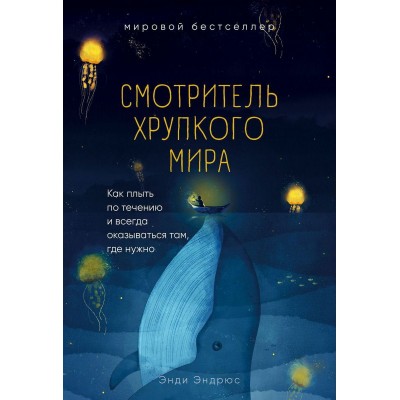 мировой бестселлер

СМОТРИТЕЛЬ ХРУПКОГО МИРА

Как плыть по течению и всегда оказываться там, где нужно

Энди Эндрюс